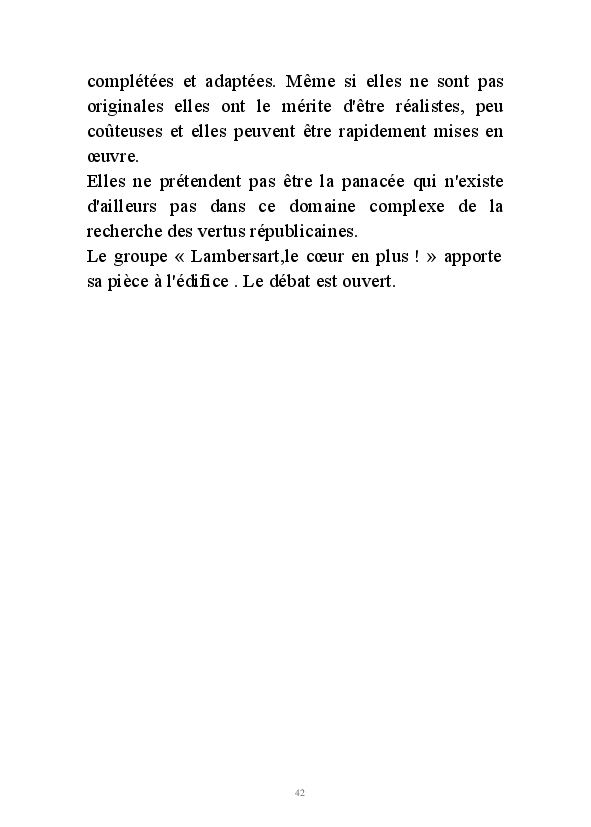 complétées et adaptées. Même si elles ne sont pas originales elles ont le mérite d'être réalistes, peu coûteuses et elles peuvent être rapidement mises en œuvre.
Elles ne prétendent pas être la panacée qui n'existe d'ailleurs pas dans ce domaine complexe de la recherche des vertus républicaines.
Le groupe « Lambersart,le cœur en plus ! » apporte sa pièce à l'édifice . Le débat est ouvert.

42